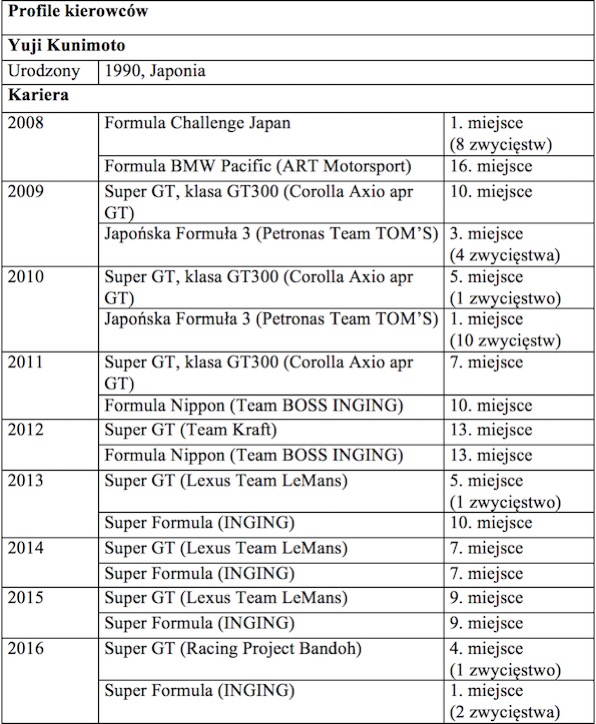 | Profile kierowców | | |
|---|---|---|
| **Yuji Kunimoto** | | |
| Urodzony | 1990, Japonia | |
| **Kariera** | | |
| 2008 | Formula Challenge Japan | 1. miejsce (8 zwycięstw) |
| | Formula BMW Pacific (ART Motorsport) | 16. miejsce |
| 2009 | Super GT, klasa GT300 (Corolla Axio apr GT) | 10. miejsce |
| | Japońska Formuła 3 (Petronas Team TOM'S) | 3. miejsce (4 zwycięstwa) |
| 2010 | Super GT, klasa GT300 (Corolla Axio apr GT) | 5. miejsce (1 zwycięstwo) |
| | Japońska Formuła 3 (Petronas Team TOM'S) | 1. miejsce (10 zwycięstw) |
| 2011 | Super GT, klasa GT300 (Corolla Axio apr GT) | 7. miejsce |
| | Formula Nippon (Team BOSS INGING) | 10. miejsce |
| 2012 | Super GT (Team Kraft) | 13. miejsce |
| | Formula Nippon (Team BOSS INGING) | 13. miejsce |
| 2013 | Super GT (Lexus Team LeMans) | 5. miejsce (1 zwycięstwo) |
| | Super Formula (INGING) | 10. miejsce |
| 2014 | Super GT (Lexus Team LeMans) | 7. miejsce |
| | Super Formula (INGING) | 7. miejsce |
| 2015 | Super GT (Lexus Team LeMans) | 9. miejsce |
| | Super Formula (INGING) | 9. miejsce |
| 2016 | Super GT (Racing Project Bandoh) | 4. miejsce (1 zwycięstwo) |
| | Super Formula (INGING) | 1. miejsce (2 zwycięstwa) |